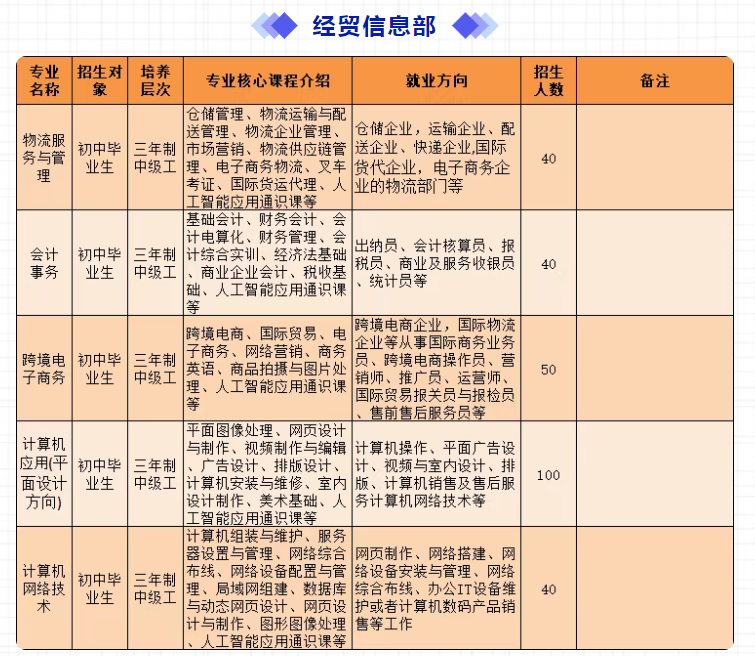 经贸信息部

| 专业名称 | 招生对象 | 培养层次 | 专业核心课程介绍 | 就业方向 | 招生人数 | 备注 |
|---|---|---|---|---|---|---|
| 物流服务与管理 | 初中毕业生 | 三年制中级工 | 仓储管理、物流运输与配送管理、物流企业管理、市场营销、物流供应链管理、电子商务物流、叉车考证、国际货运代理、人工智能应用通识课等 | 仓储企业，运输企业、配送企业、快递企业,国际货代企业，电子商务企业的物流部门等 | 40 | |
| 会计事务 | 初中毕业生 | 三年制中级工 | 基础会计、财务会计、会计电算化、财务管理、会计综合实训、经济法基础、商业企业会计、税收基础、人工智能应用通识课等 | 出纳员、会计核算员、报税员、商业及服务收银员、统计员等 | 40 | |
| 跨境电子商务 | 初中毕业生 | 三年制中级工 | 跨境电商、国际贸易、电子商务、网络营销、商务英语、商品拍摄与图片处理、人工智能应用通识课等 | 跨境电商企业，国际物流企业等从事国际商务业务员、跨境电商操作员、营销师、推广员、运营师、国际贸易报关员与报检员、售前售后服务员等 | 50 | |
| 计算机应用(平面设计方向) | 初中毕业生 | 三年制中级工 | 平面图像处理、网页设计与制作、视频制作与编辑、广告设计、排版设计、计算机安装与维修、室内设计制作、美术基础、人工智能应用通识课等 | 计算机操作、平面广告设计、视频与室内设计、排版、计算机销售及售后服务计算机网络技术等 | 100 | |
| 计算机网络技术 | 初中毕业生 | 三年制中级工 | 计算机组装与维护、服务器设置与管理、网络综合布线、网络设备配置与管理、局域网组建、数据库与动态网页设计、网页设计与制作、图形图像处理、人工智能应用通识课等 | 网页制作、网络搭建、网络设备安装与管理、网络综合布线、办公IT设备维护或者计算机数码产品销售等工作 | 40 | |